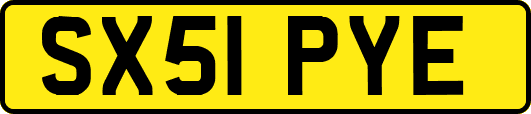 SX51 PYE